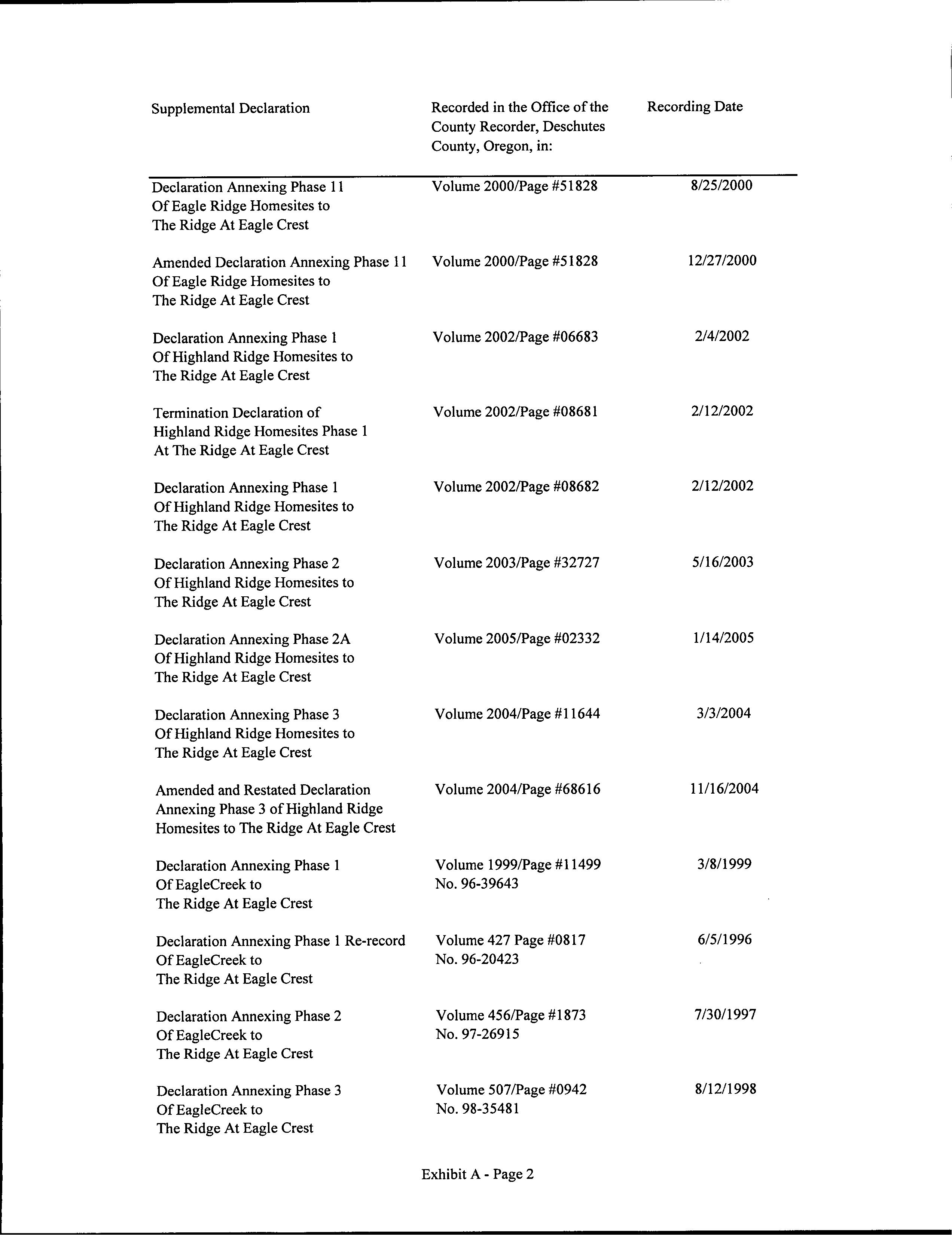 | Supplemental Declaration | Recorded in the Office of the County Recorder, Deschutes County, Oregon, in: | Recording Date |
|---|---|---|
| Declaration Annexing Phase 11 Of Eagle Ridge Homesites to The Ridge At Eagle Crest | Volume 2000/Page #51828 | 8/25/2000 |
| Amended Declaration Annexing Phase 11 Of Eagle Ridge Homesites to The Ridge At Eagle Crest | Volume 2000/Page #51828 | 12/27/2000 |
| Declaration Annexing Phase 1 Of Highland Ridge Homesites to The Ridge At Eagle Crest | Volume 2002/Page #06683 | 2/4/2002 |
| Termination Declaration of Highland Ridge Homesites Phase 1 At The Ridge At Eagle Crest | Volume 2002/Page #08681 | 2/12/2002 |
| Declaration Annexing Phase 1 Of Highland Ridge Homesites to The Ridge At Eagle Crest | Volume 2002/Page #08682 | 2/12/2002 |
| Declaration Annexing Phase 2 Of Highland Ridge Homesites to The Ridge At Eagle Crest | Volume 2003/Page #32727 | 5/16/2003 |
| Declaration Annexing Phase 2A Of Highland Ridge Homesites to The Ridge At Eagle Crest | Volume 2005/Page #02332 | 1/14/2005 |
| Declaration Annexing Phase 3 Of Highland Ridge Homesites to The Ridge At Eagle Crest | Volume 2004/Page #11644 | 3/3/2004 |
| Amended and Restated Declaration Annexing Phase 3 of Highland Ridge Homesites to The Ridge At Eagle Crest | Volume 2004/Page #68616 | 11/16/2004 |
| Declaration Annexing Phase 1 Of EagleCreek to The Ridge At Eagle Crest | Volume 1999/Page #11499 No. 96-39643 | 3/8/1999 |
| Declaration Annexing Phase 1 Re-record Of EagleCreek to The Ridge At Eagle Crest | Volume 427 Page #0817 No. 96-20423 | 6/5/1996 |
| Declaration Annexing Phase 2 Of EagleCreek to The Ridge At Eagle Crest | Volume 456/Page #1873 No. 97-26915 | 7/30/1997 |
| Declaration Annexing Phase 3 Of EagleCreek to The Ridge At Eagle Crest | Volume 507/Page #0942 No. 98-35481 | 8/12/1998 |

Exhibit A - Page 2